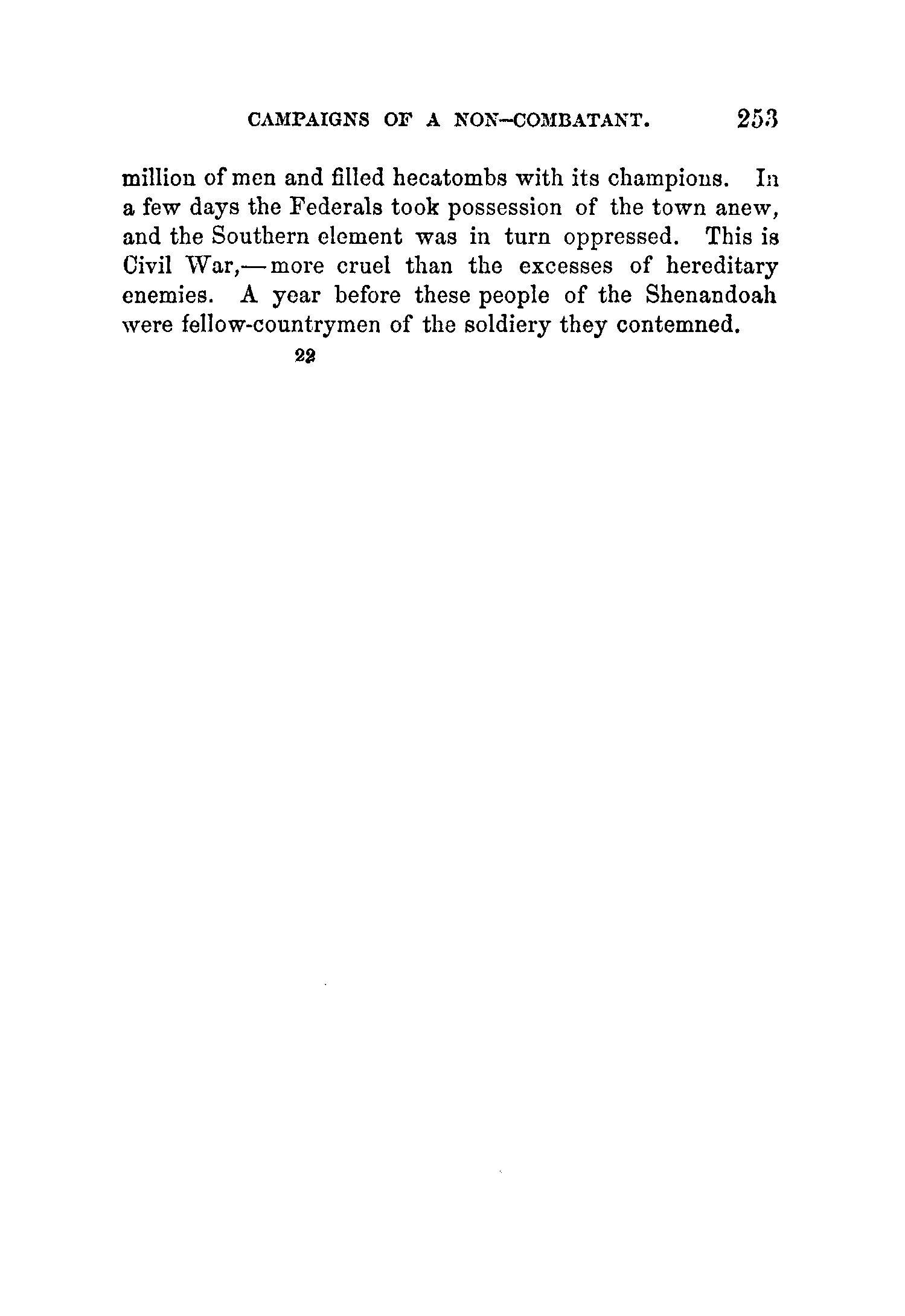 CAMPAIGNS OF A NON-COMBATANT. 253

million of men and filled hecatombs with its champions. In a few days the Federals took possession of the town anew, and the Southern element was in turn oppressed. This is Civil War,—more cruel than the excesses of hereditary enemies. A year before these people of the Shenandoah were fellow-countrymen of the soldiery they contemned.

22